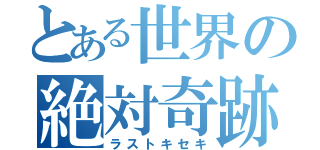 とある世界の
絶対奇跡
ラストキセキ